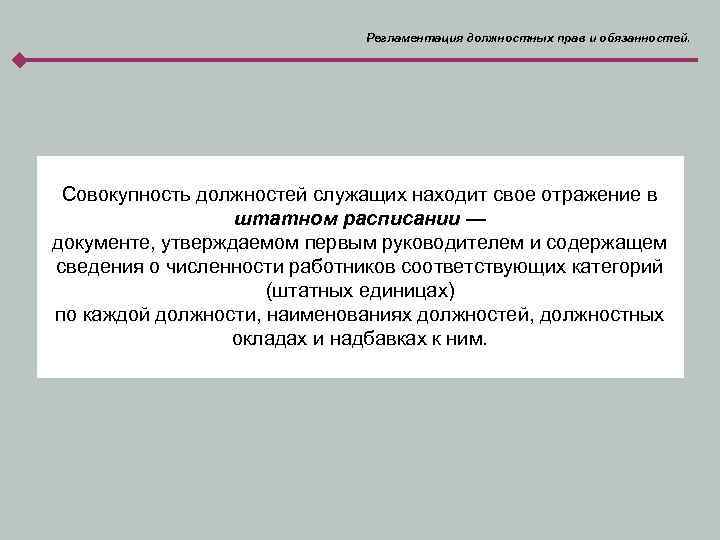 Регламентация должностных прав и обязанностей.

Совокупность должностей служащих находит свое отражение в штатном расписании —
документе, утверждаемом первым руководителем и содержащем сведения о численности работников соответствующих категорий (штатных единицах)
по каждой должности, наименованиях должностей, должностных окладах и надбавках к ним.